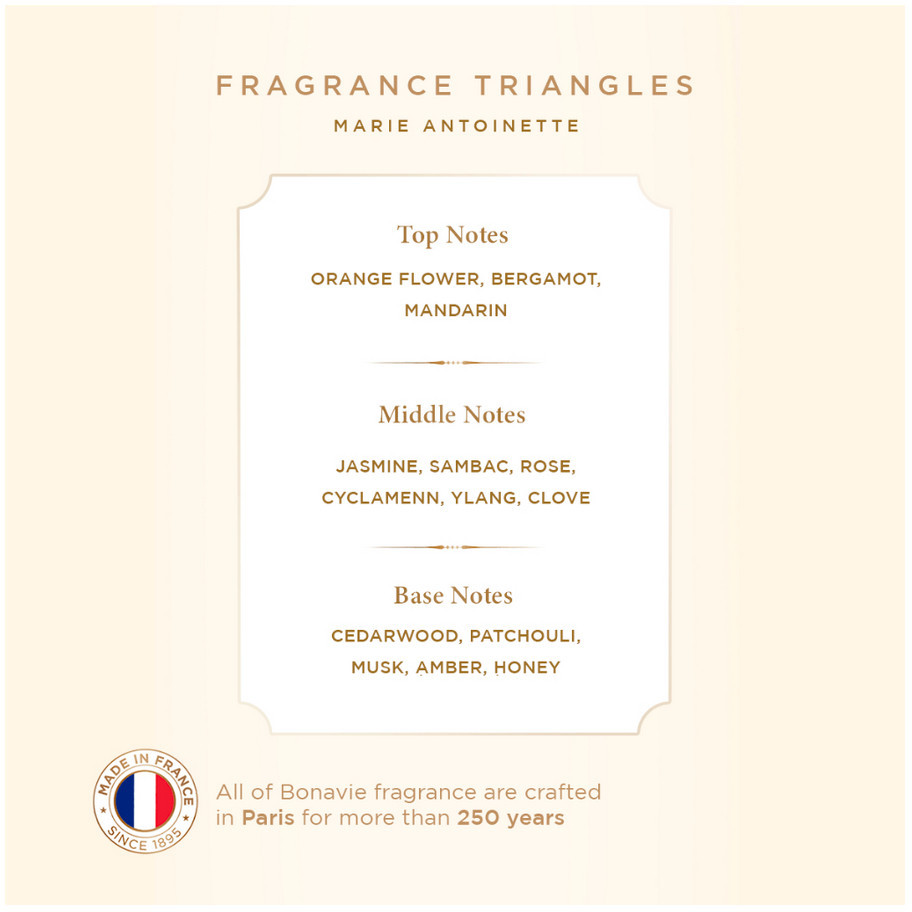 FRAGRANCE TRIANGLES

MARIE ANTOINETTE

Top Notes

ORANGE FLOWER, BERGAMOT, MANDARIN

Middle Notes

JASMINE, SAMBAC, ROSE, CYCLAMENN, YLANG, CLOVE

Base Notes

CEDARWOOD, PATCHOULI, MUSK, AMBER, HONEY

MADE IN FRANCE
SINCE 1895

All of Bonavie fragrance are crafted in Paris for more than 250 years